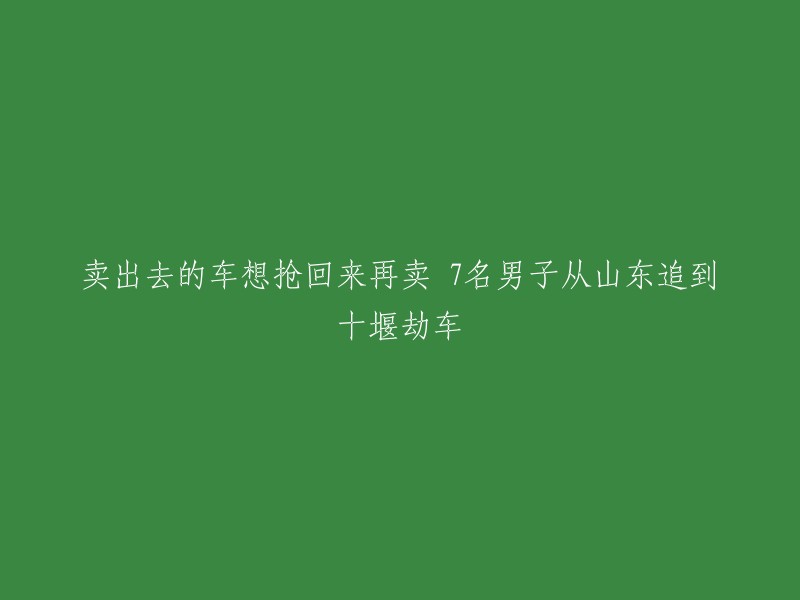 卖出去的车想抢回来再卖 7名男子从山东追到十堰劫车